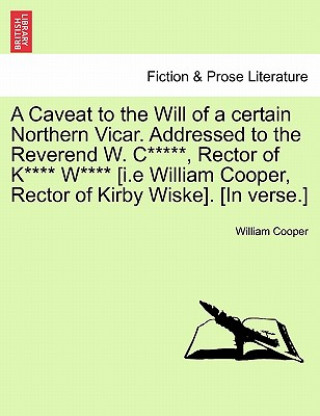 BRITISH LIBRARY

Fiction & Prose Literature

A Caveat to the Will of a certain Northern Vicar. Addressed to the Reverend W. C*****, Rector of K**** W**** [i.e William Cooper, Rector of Kirby Wiske]. [In verse.]

William Cooper